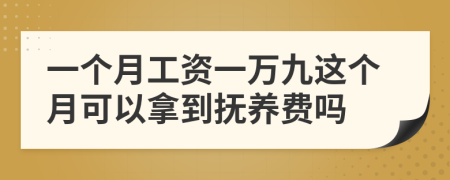 一个月工资一万九这个月可以拿到抚养费吗